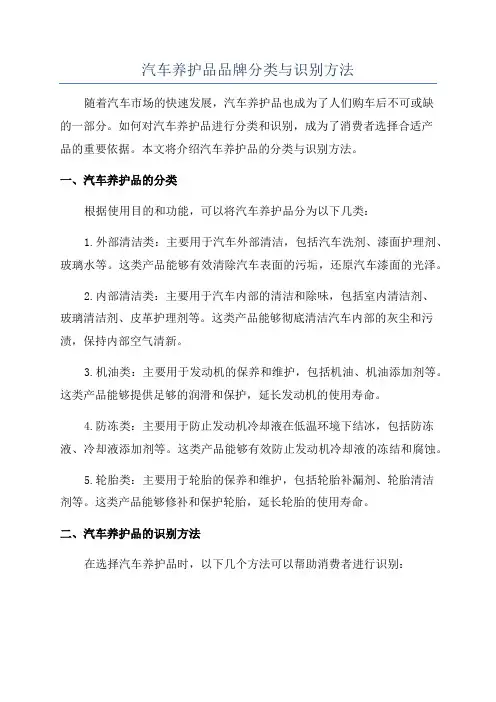 汽车养护品品牌分类与识别方法

随着汽车市场的快速发展，汽车养护品也成为了人们购车后不可或缺的一部分。如何对汽车养护品进行分类和识别，成为了消费者选择合适产品的重要依据。本文将介绍汽车养护品的分类与识别方法。

一、汽车养护品的分类

根据使用目的和功能，可以将汽车养护品分为以下几类：

1.外部清洁类：主要用于汽车外部清洁，包括汽车洗剂、漆面护理剂、玻璃水等。这类产品能够有效清除汽车表面的污垢，还原汽车漆面的光泽。

2.内部清洁类：主要用于汽车内部的清洁和除味，包括室内清洁剂、玻璃清洁剂、皮革护理剂等。这类产品能够彻底清洁汽车内部的灰尘和污渍，保持内部空气清新。

3.机油类：主要用于发动机的保养和维护，包括机油、机油添加剂等。这类产品能够提供足够的润滑和保护，延长发动机的使用寿命。

4.防冻类：主要用于防止发动机冷却液在低温环境下结冰，包括防冻液、冷却液添加剂等。这类产品能够有效防止发动机冷却液的冻结和腐蚀。

5.轮胎类：主要用于轮胎的保养和维护，包括轮胎补漏剂、轮胎清洁剂等。这类产品能够修补和保护轮胎，延长轮胎的使用寿命。

二、汽车养护品的识别方法

在选择汽车养护品时，以下几个方法可以帮助消费者进行识别：